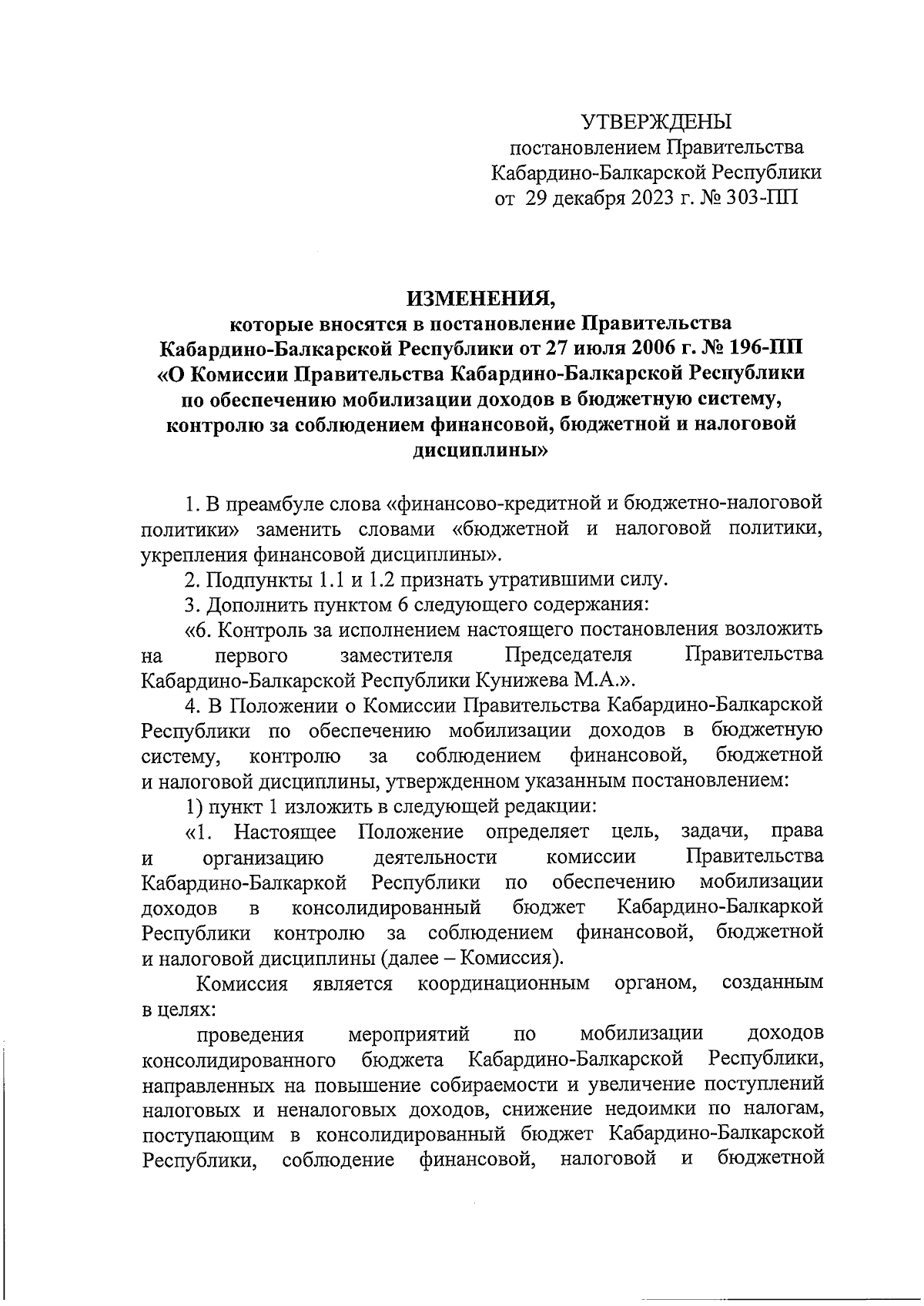 УТВЕРЖДЕНЫ
постановлением Правительства
Кабардино-Балкарской Республики
от 29 декабря 2023 г. № 303-ПП

ИЗМЕНЕНИЯ,
которые вносятся в постановление Правительства Кабардино-Балкарской Республики от 27 июля 2006 г. № 196-ПП «О Комиссии Правительства Кабардино-Балкарской Республики по обеспечению мобилизации доходов в бюджетную систему, контролю за соблюдением финансовой, бюджетной и налоговой дисциплины»

1. В преамбуле слова «финансово-кредитной и бюджетно-налоговой политики» заменить словами «бюджетной и налоговой политики, укрепления финансовой дисциплины».

2. Подпункты 1.1 и 1.2 признать утратившими силу.

3. Дополнить пунктом 6 следующего содержания:

«6. Контроль за исполнением настоящего постановления возложить на первого заместителя Председателя Правительства Кабардино-Балкарской Республики Кунижева М.А.».

4. В Положении о Комиссии Правительства Кабардино-Балкарской Республики по обеспечению мобилизации доходов в бюджетную систему, контролю за соблюдением финансовой, бюджетной и налоговой дисциплины, утвержденном указанным постановлением:

1) пункт 1 изложить в следующей редакции:

«1. Настоящее Положение определяет цель, задачи, права и организацию деятельности комиссии Правительства Кабардино-Балкаркой Республики по обеспечению мобилизации доходов в консолидированный бюджет Кабардино-Балкаркой Республики контролю за соблюдением финансовой, бюджетной и налоговой дисциплины (далее – Комиссия).

Комиссия является координационным органом, созданным в целях:

проведения мероприятий по мобилизации доходов консолидированного бюджета Кабардино-Балкарской Республики, направленных на повышение собираемости и увеличение поступлений налоговых и неналоговых доходов, снижение недоимки по налогам, поступающим в консолидированный бюджет Кабардино-Балкарской Республики, соблюдение финансовой, налоговой и бюджетной